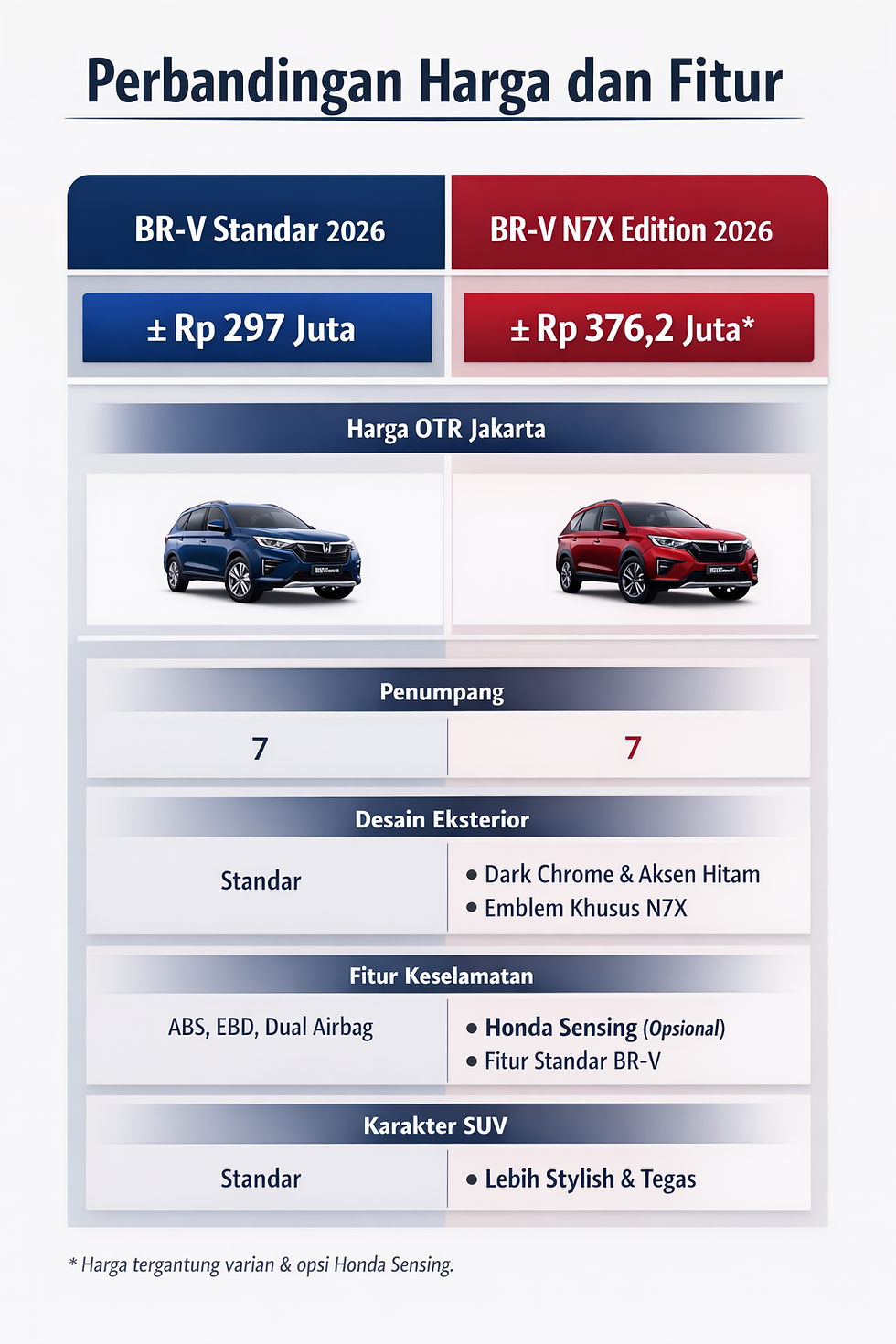 Perbandingan Harga dan Fitur

| BR-V Standar 2026 | BR-V N7X Edition 2026 |
|---|---|
| ± Rp 297 Juta | ± Rp 376,2 Juta* |

Harga OTR Jakarta

Penumpang

| 7 | 7 |
|---|---|

Desain Eksterior

| Standar | • Dark Chrome & Aksen Hitam • Emblem Khusus N7X |
|---|---|

Fitur Keselamatan

| ABS, EBD, Dual Airbag | • Honda Sensing (Opsional) • Fitur Standar BR-V |
|---|---|

Karakter SUV

| Standar | • Lebih Stylish & Tegas |
|---|---|

* Harga tergantung varian & opsi Honda Sensing.